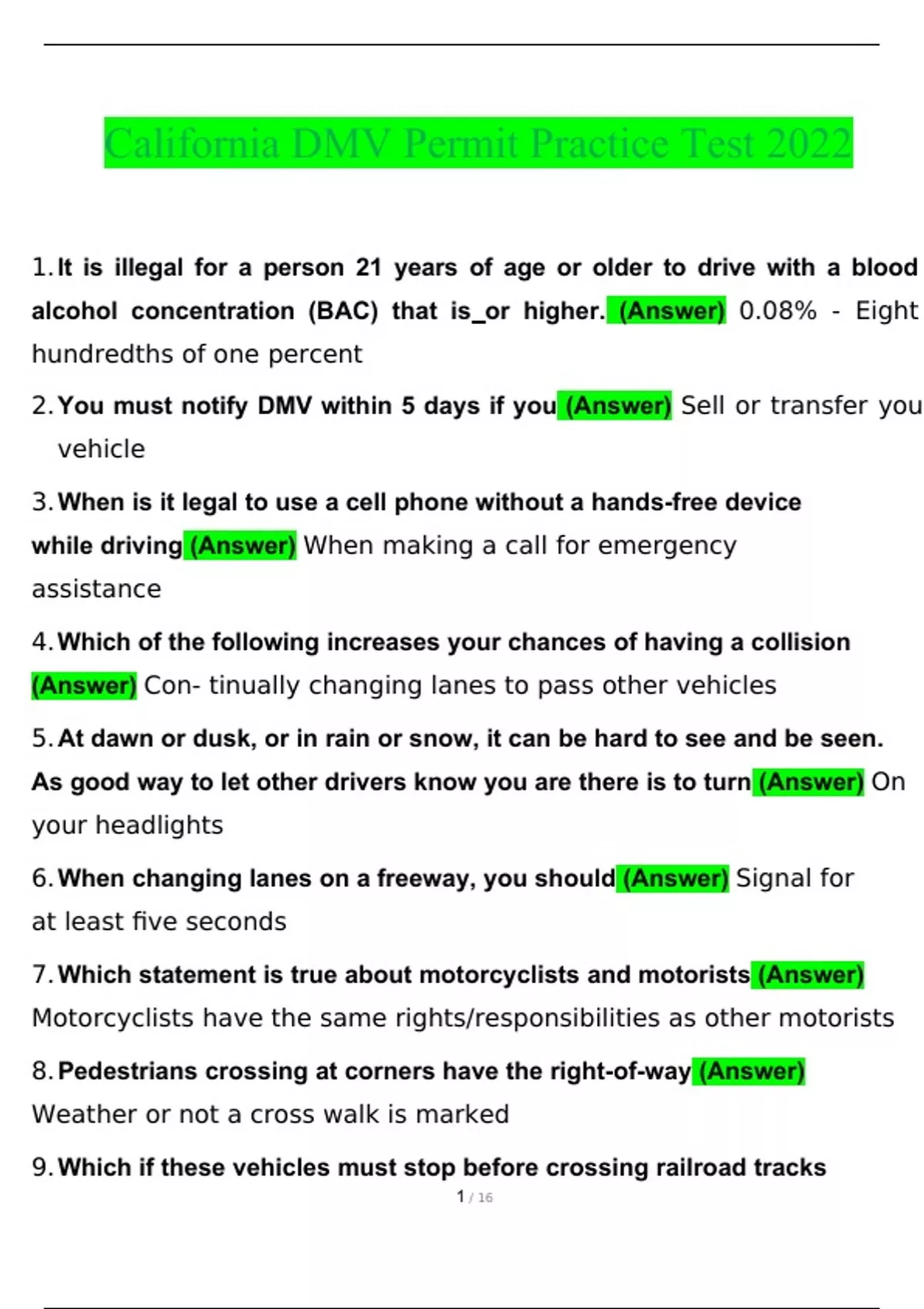 California DMV Permit Practice Test 2022

1. It is illegal for a person 21 years of age or older to drive with a blood alcohol concentration (BAC) that is_or higher. (Answer) 0.08% - Eight hundredths of one percent

2. You must notify DMV within 5 days if you (Answer) Sell or transfer you vehicle

3. When is it legal to use a cell phone without a hands-free device while driving (Answer) When making a call for emergency assistance

4. Which of the following increases your chances of having a collision (Answer) Con- tinually changing lanes to pass other vehicles

5. At dawn or dusk, or in rain or snow, it can be hard to see and be seen. As good way to let other drivers know you are there is to turn (Answer) On your headlights

6. When changing lanes on a freeway, you should (Answer) Signal for at least five seconds

7. Which statement is true about motorcyclists and motorists (Answer) Motorcyclists have the same rights/responsibilities as other motorists

8. Pedestrians crossing at corners have the right-of-way (Answer) Weather or not a cross walk is marked

9. Which if these vehicles must stop before crossing railroad tracks

1 / 16